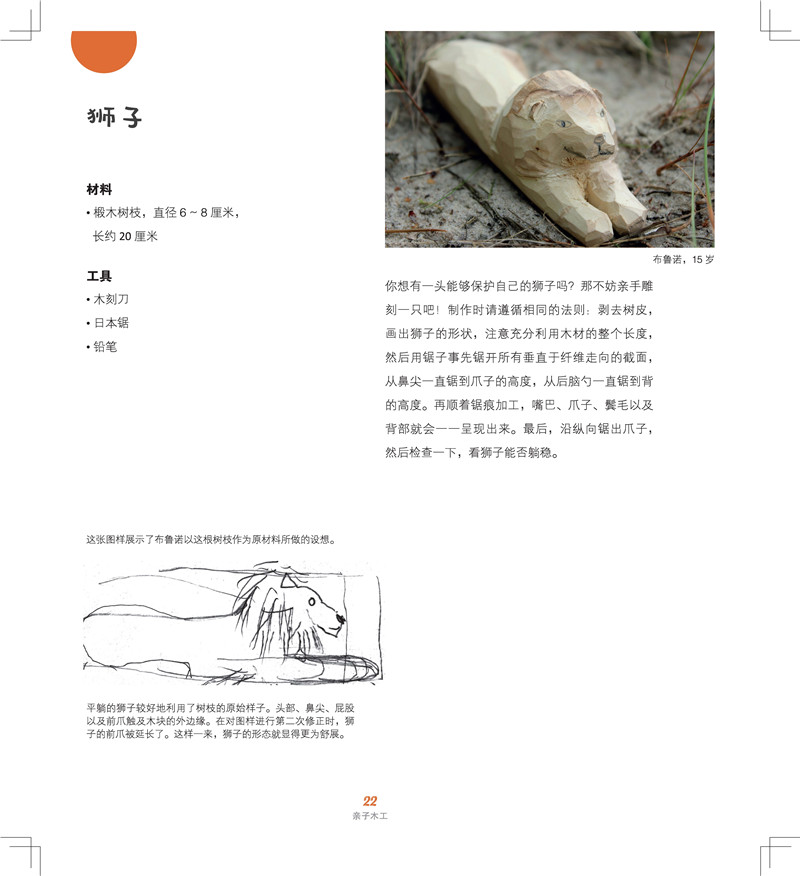 狮子

材料

• 椴木树枝，直径 6 ~ 8 厘米，长约 20 厘米

工具

• 木刻刀

• 日本锯

• 铅笔

布鲁诺，15 岁

你想有一头能够保护自己的狮子吗？那不妨亲手雕刻一只吧！制作时请遵循相同的法则：剥去树皮，画出狮子的形状，注意充分利用木材的整个长度，然后用锯子事先锯开所有垂直于纤维走向的截面，从鼻尖一直锯到爪子的高度，从后脑勺一直锯到背的高度。再顺着锯痕加工，嘴巴、爪子、鬃毛以及背部就会一一呈现出来。最后，沿纵向锯出爪子，然后检查一下，看狮子能否躺稳。

这张图样展示了布鲁诺以这根树枝作为原材料所做的设想。

平躺的狮子较好地利用了树枝的原始样子。头部、鼻尖、屁股以及前爪触及木块的外边缘。在对图样进行第二次修正时，狮子的前爪被延长了。这样一来，狮子的形态就显得更为舒展。

22
亲子木工